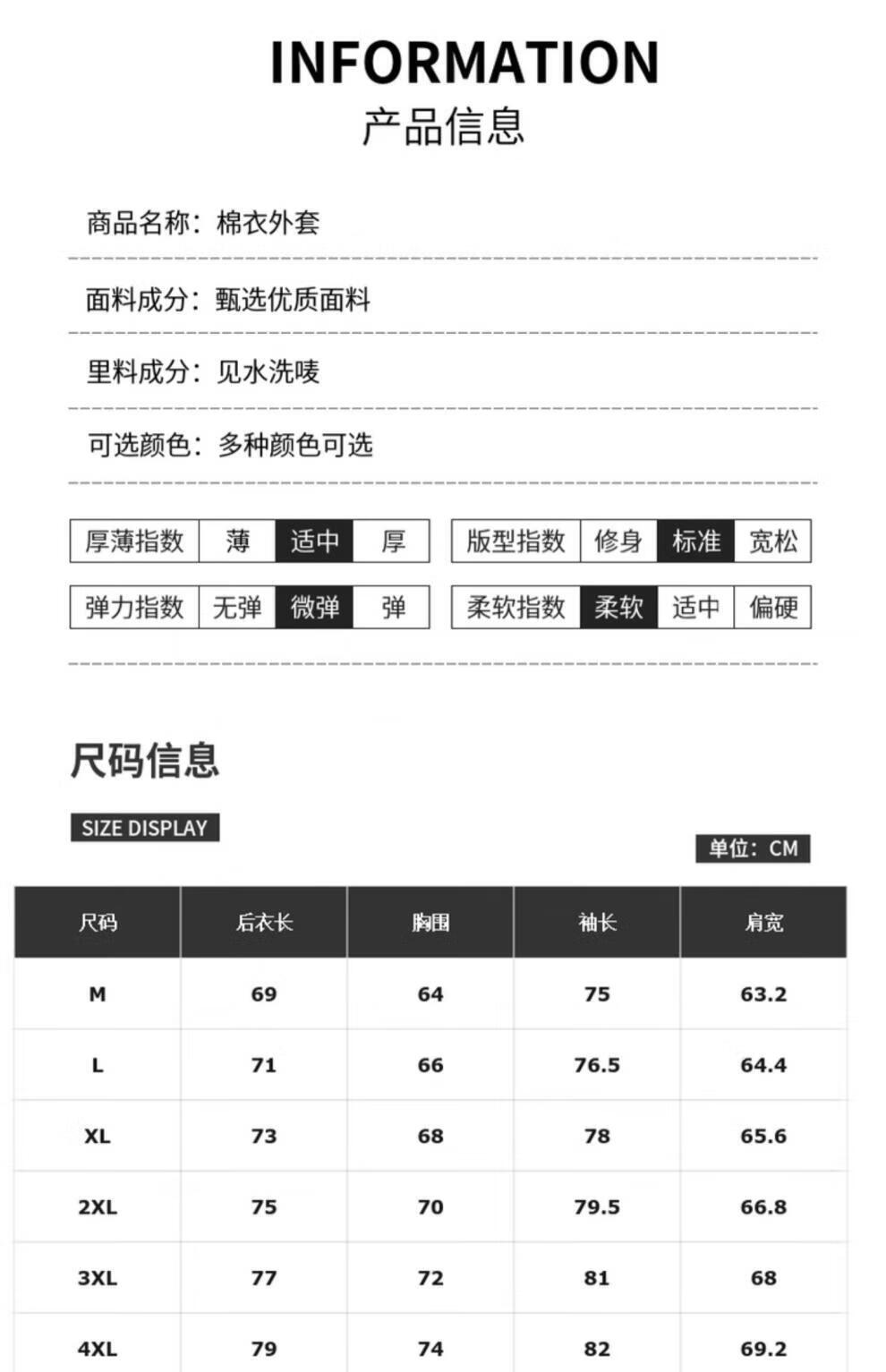 INFORMATION
产品信息

商品名称：棉衣外套

面料成分：甄选优质面料

里料成分：见水洗唛

可选颜色：多种颜色可选

| 厚薄指数 | 薄 | 适中 | 厚 |
|---|---|---|---|

| 版型指数 | 修身 | 标准 | 宽松 |
|---|---|---|---|

| 弹力指数 | 无弹 | 微弹 | 弹 |
|---|---|---|---|

| 柔软指数 | 柔软 | 适中 | 偏硬 |
|---|---|---|---|

尺码信息

SIZE DISPLAY

单位：CM

| 尺码 | 后衣长 | 胸围 | 袖长 | 肩宽 |
|---|---|---|---|---|
| M | 69 | 64 | 75 | 63.2 |
| L | 71 | 66 | 76.5 | 64.4 |
| XL | 73 | 68 | 78 | 65.6 |
| 2XL | 75 | 70 | 79.5 | 66.8 |
| 3XL | 77 | 72 | 81 | 68 |
| 4XL | 79 | 74 | 82 | 69.2 |